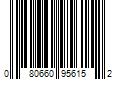 0 80660 95615 2